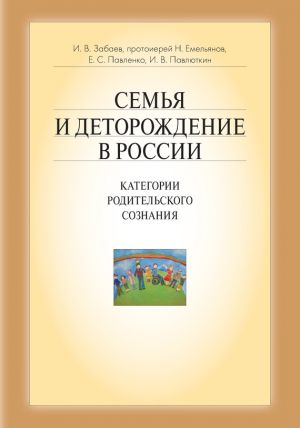 И. В. Забаев, протоиерей Н. Емельянов, Е. С. Павленко, И. В. Павлюткин

СЕМЬЯ И ДЕТОРОЖДЕНИЕ В РОССИИ

КАТЕГОРИИ РОДИТЕЛЬСКОГО СОЗНАНИЯ